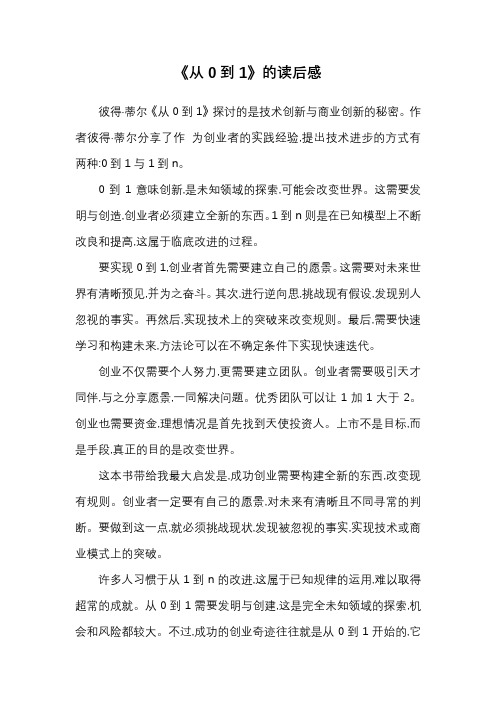 《从 0 到 1》的读后感

彼得·蒂尔《从 0 到 1》探讨的是技术创新与商业创新的秘密。作者彼得·蒂尔分享了作 为创业者的实践经验.提出技术进步的方式有两种:0 到 1 与 1 到 n。

0 到 1 意味创新.是未知领域的探索.可能会改变世界。这需要发明与创造.创业者必须建立全新的东西。1 到 n 则是在已知模型上不断改良和提高.这属于临底改进的过程。

要实现 0 到 1.创业者首先需要建立自己的愿景。这需要对未来世界有清晰预见.并为之奋斗。其次.进行逆向思.挑战现有假设.发现别人忽视的事实。再然后.实现技术上的突破来改变规则。最后.需要快速学习和构建未来.方法论可以在不确定条件下实现快速迭代。

创业不仅需要个人努力.更需要建立团队。创业者需要吸引天才同伴.与之分享愿景.一同解决问题。优秀团队可以让 1 加 1 大于 2。创业也需要资金.理想情况是首先找到天使投资人。上市不是目标.而是手段.真正的目的是改变世界。

这本书带给我最大启发是.成功创业需要构建全新的东西.改变现有规则。创业者一定要有自己的愿景.对未来有清晰且不同寻常的判断。要做到这一点.就必须挑战现状.发现被忽视的事实.实现技术或商业模式上的突破。

许多人习惯于从 1 到 n 的改进.这属于已知规律的运用.难以取得超常的成就。从 0 到 1 需要发明与创建.这是完全未知领域的探索.机会和风险都较大。不过.成功的创业奇迹往往就是从 0 到 1 开始的.它